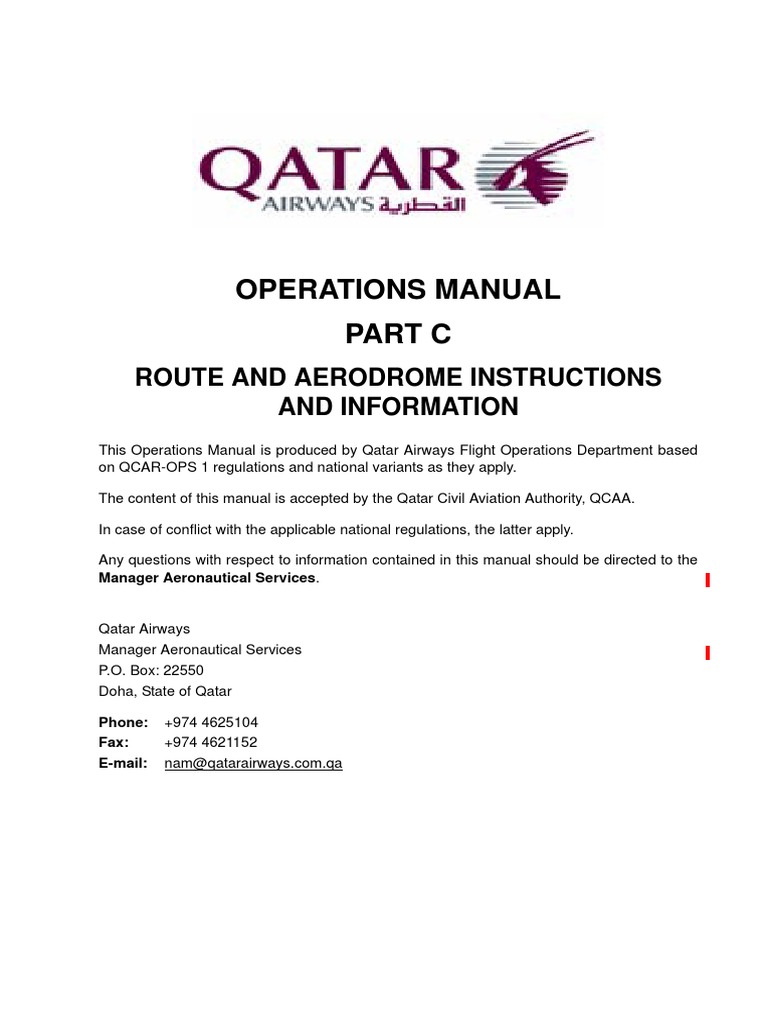 QATAR
AIRWAYS القطرية

OPERATIONS MANUAL

PART C

ROUTE AND AERODROME INSTRUCTIONS AND INFORMATION

This Operations Manual is produced by Qatar Airways Flight Operations Department based on QCAR-OPS 1 regulations and national variants as they apply.

The content of this manual is accepted by the Qatar Civil Aviation Authority, QCAA.

In case of conflict with the applicable national regulations, the latter apply.

Any questions with respect to information contained in this manual should be directed to the Manager Aeronautical Services.

Qatar Airways
Manager Aeronautical Services
P.O. Box: 22550
Doha, State of Qatar

Phone: +974 4625104
Fax: +974 4621152
E-mail: nam@qatarairways.com.qa